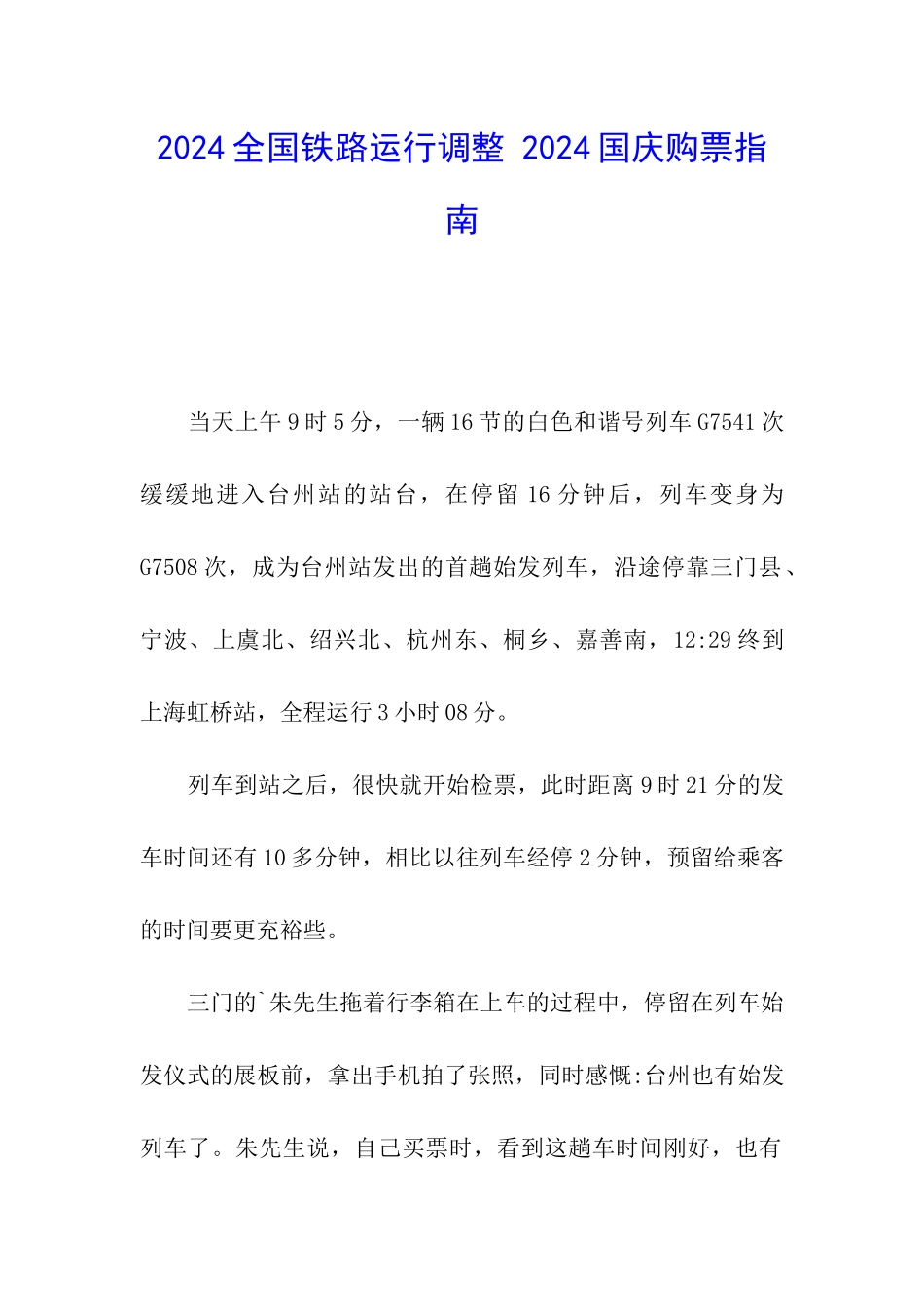 2024全国铁路运行调整 2024国庆购票指南

当天上午9时5分，一辆16节的白色和谐号列车G7541次缓缓地进入台州站的站台，在停留16分钟后，列车变身为G7508次，成为台州站发出的首趟始发列车，沿途停靠三门县、宁波、上虞北、绍兴北、杭州东、桐乡、嘉善南，12:29终到上海虹桥站，全程运行3小时08分。

列车到站之后，很快就开始检票，此时距离9时21分的发车时间还有10多分钟，相比以往列车经停2分钟，预留给乘客的时间要更充裕些。

三门的`朱先生拖着行李箱在上车的过程中，停留在列车始发仪式的展板前，拿出手机拍了张照，同时感慨:台州也有始发列车了。朱先生说，自己买票时，看到这趟车时间刚好，也有